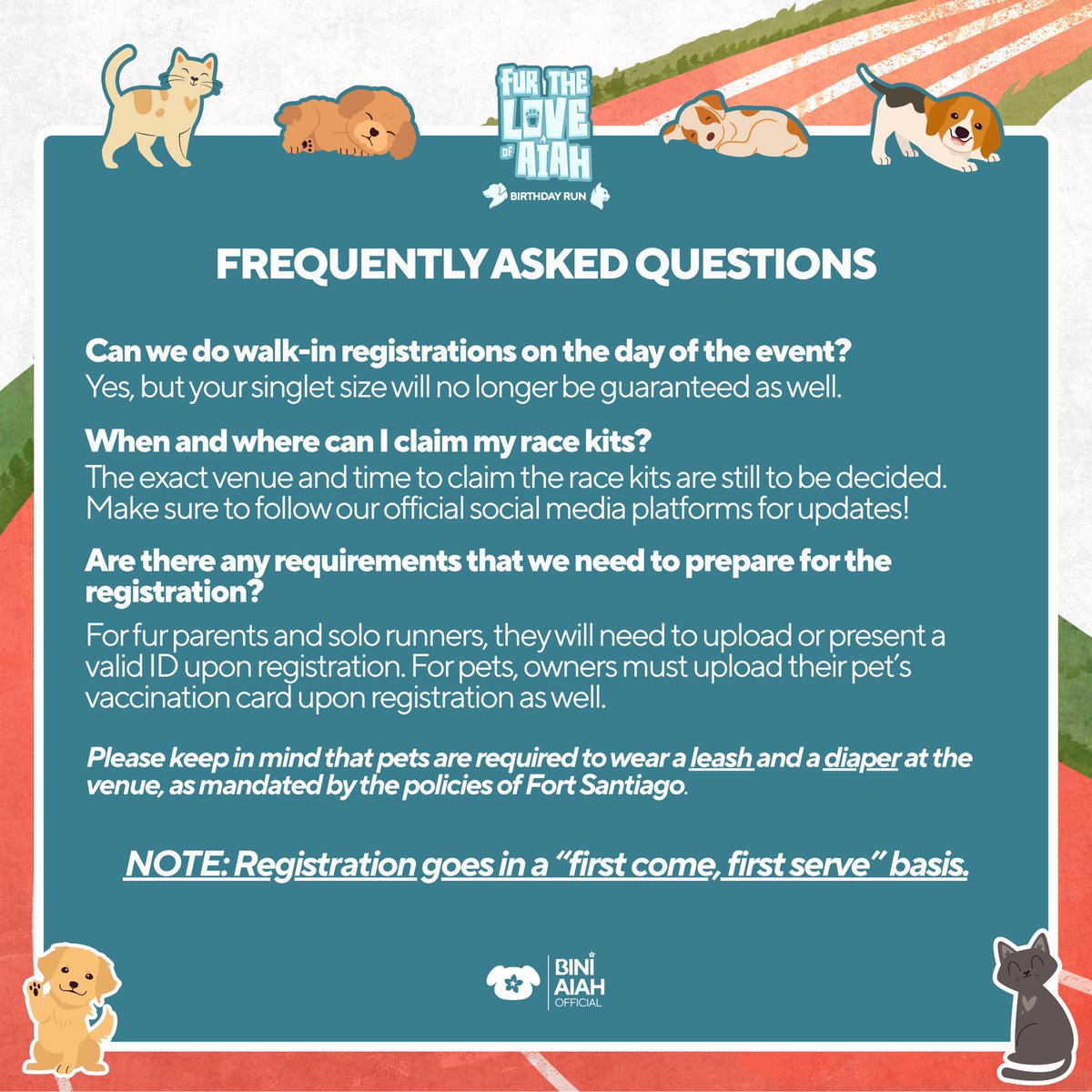 FUR THE LOVE OF AIAH
BIRTHDAY RUN

FREQUENTLY ASKED QUESTIONS

Can we do walk-in registrations on the day of the event?
Yes, but your singlet size will no longer be guaranteed as well.

When and where can I claim my race kits?
The exact venue and time to claim the race kits are still to be decided. Make sure to follow our official social media platforms for updates!

Are there any requirements that we need to prepare for the registration?
For fur parents and solo runners, they will need to upload or present a valid ID upon registration. For pets, owners must upload their pet's vaccination card upon registration as well.

Please keep in mind that pets are required to wear a leash and a diaper at the venue, as mandated by the policies of Fort Santiago.

NOTE: Registration goes in a "first come, first serve" basis.

BINI AIAH OFFICIAL